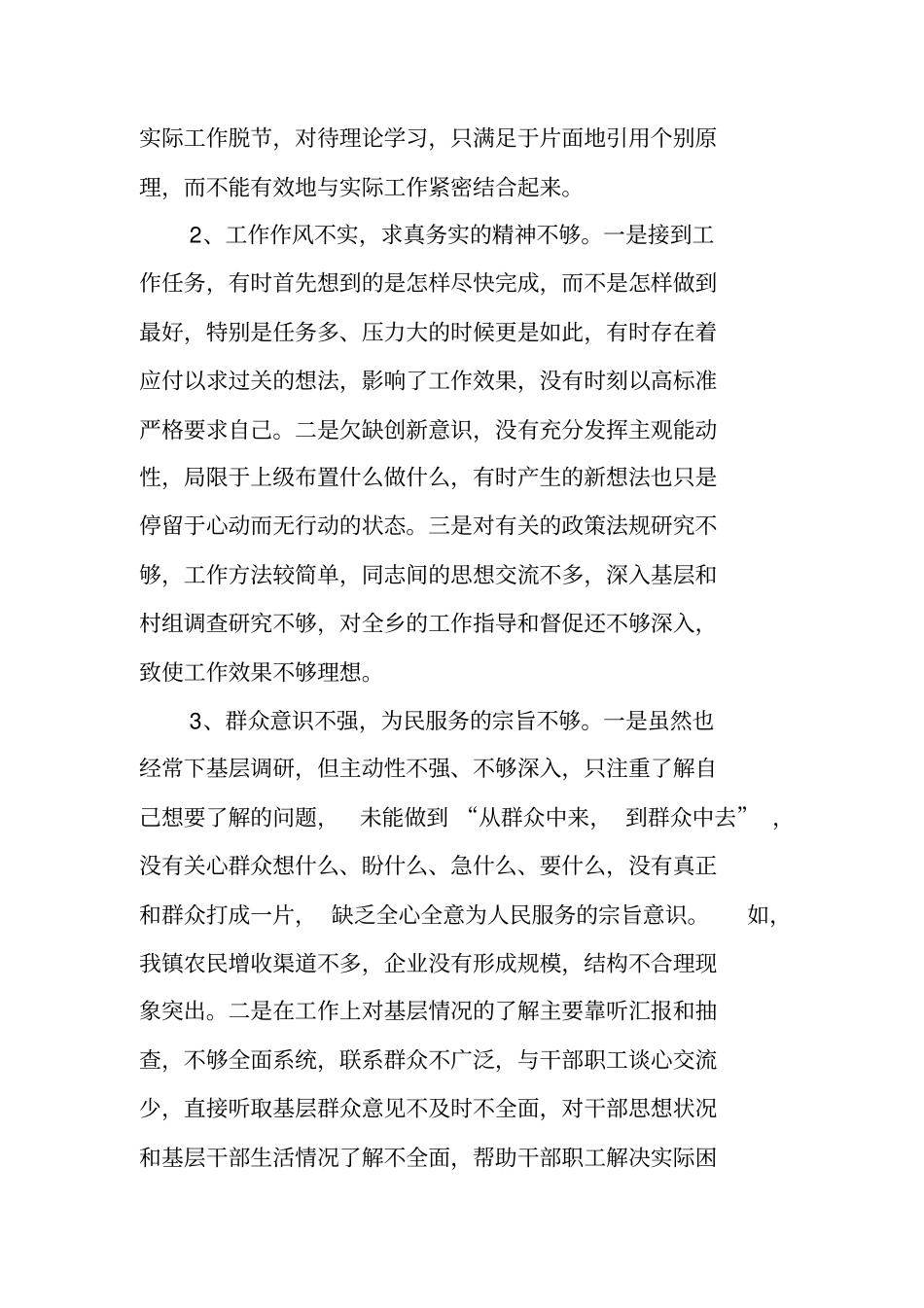 实际工作脱节，对待理论学习，只满足于片面地引用个别原理，而不能有效地与实际工作紧密结合起来。

2、工作作风不实，求真务实的精神不够。一是接到工作任务，有时首先想到的是怎样尽快完成，而不是怎样做到最好，特别是任务多、压力大的时候更是如此，有时存在着应付以求过关的想法，影响了工作效果，没有时刻以高标准严格要求自己。二是欠缺创新意识，没有充分发挥主观能动性，局限于上级布置什么做什么，有时产生的新想法也只是停留于心动而无行动的状态。三是对有关的政策法规研究不够，工作方法较简单，同志间的思想交流不多，深入基层和村组调查研究不够，对全乡的工作指导和督促还不够深入，致使工作效果不够理想。

3、群众意识不强，为民服务的宗旨不够。一是虽然也经常下基层调研，但主动性不强、不够深入，只注重了解自己想要了解的问题，未能做到“从群众中来，到群众中去”，没有关心群众想什么、盼什么、急什么、要什么，没有真正和群众打成一片，缺乏全心全意为人民服务的宗旨意识。如，我镇农民增收渠道不多，企业没有形成规模，结构不合理现象突出。二是在工作上对基层情况的了解主要靠听汇报和抽查，不够全面系统，联系群众不广泛，与干部职工谈心交流少，直接听取基层群众意见不及时不全面，对干部思想状况和基层干部生活情况了解不全面，帮助干部职工解决实际困